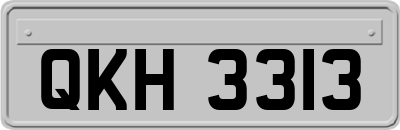 QKH 3313